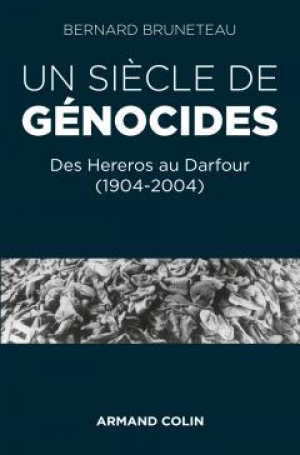 BERNARD BRUNETEAU

UN SIÈCLE DE
GÉNOCIDES

Des Hereros au Darfour
(1904-2004)

ARMAND COLIN